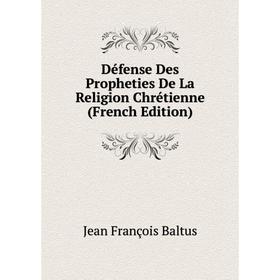 Défense Des Propheties De La Religion Chrétienne (French Edition)

Jean François Baltus